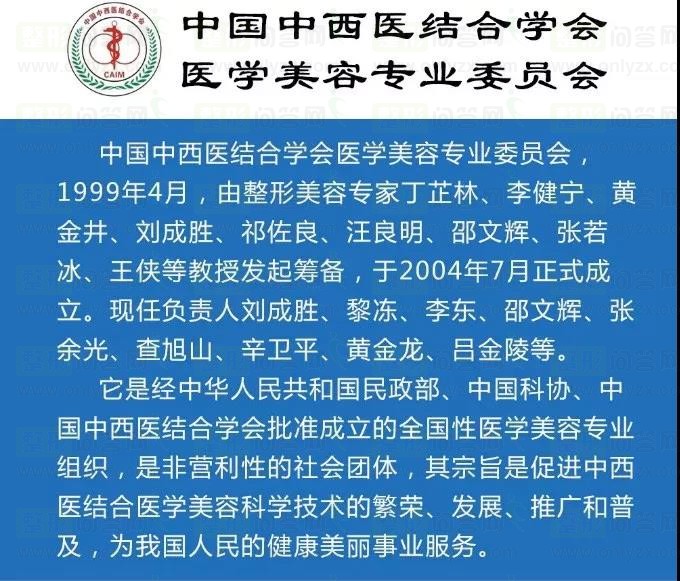 中国中西医结合学会
CAIM

中国中西医结合学会
医学美容专业委员会

中国中西医结合学会医学美容专业委员会，1999年4月，由整形美容专家丁芷林、李健宁、黄金井、刘成胜、祁佐良、汪良明、邵文辉、张若冰、王侠等教授发起筹备，于2004年7月正式成立。现任负责人刘成胜、黎冻、李东、邵文辉、张余光、查旭山、辛卫平、黄金龙、吕金陵等。

它是经中华人民共和国民政部、中国科协、中国中西医结合学会批准成立的全国性医学美容专业组织，是非营利性的社会团体，其宗旨是促进中西医结合医学美容科学技术的繁荣、发展、推广和普及，为我国人民的健康美丽事业服务。